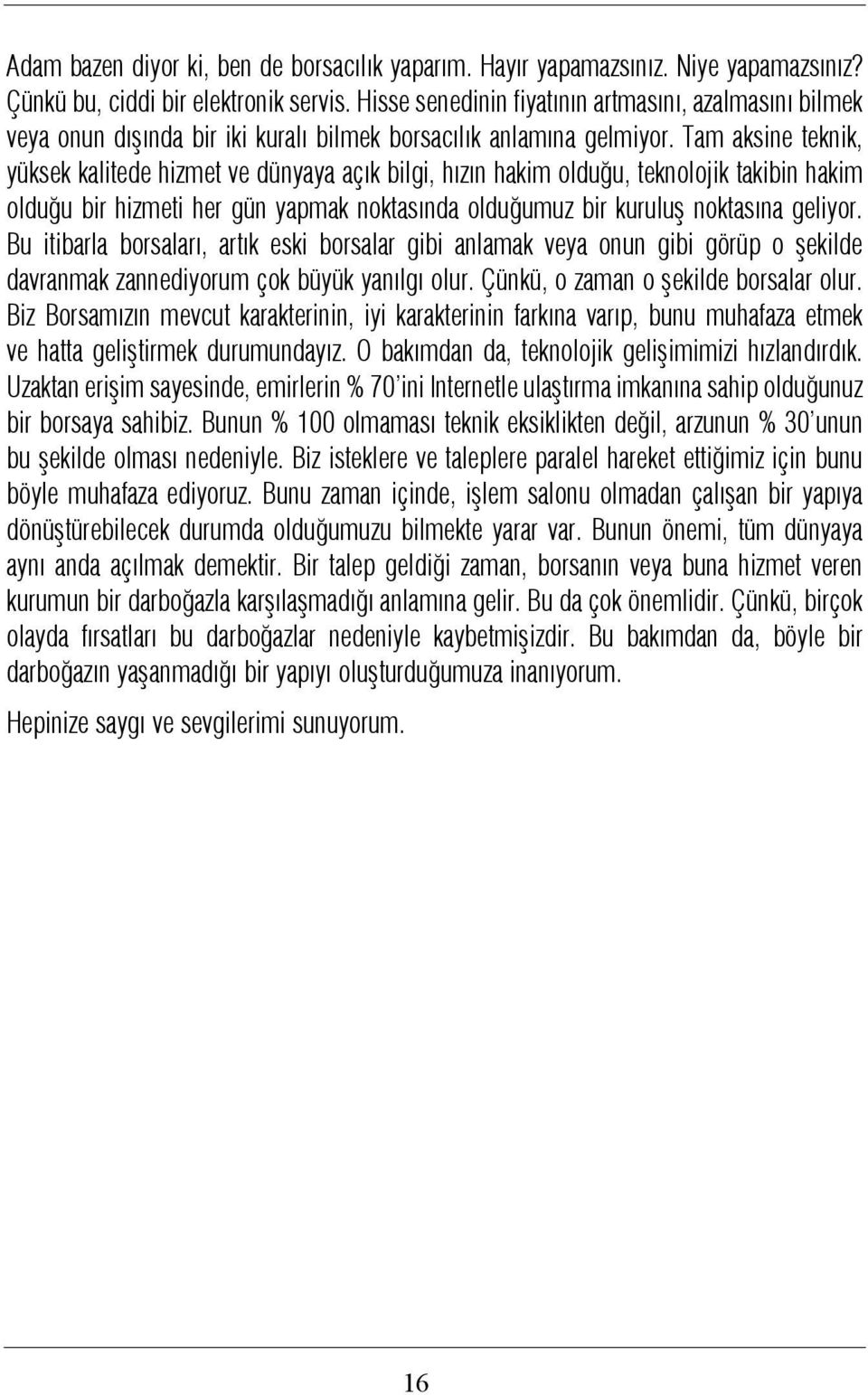 Adam bazen diyor ki, ben de borsacılık yaparım. Hayır yapamazsınız. Niye yapamazsınız? Çünkü bu, ciddi bir elektronik servis. Hisse senedinin fiyatının artmasını, azalmasını bilmek veya onun dışında bir iki kuralı bilmek borsacılık anlamına gelmiyor. Tam aksine teknik, yüksek kalitede hizmet ve dünyaya açık bilgi, hızın hakim olduğu, teknolojik takibin hakim olduğu bir hizmeti her gün yapmak noktasında olduğumuz bir kuruluş noktasına geliyor. Bu itibarla borsaları, artık eski borsalar gibi anlamak veya onun gibi görüp o şekilde davranmak zannediyorum çok büyük yanılgı olur. Çünkü, o zaman o şekilde borsalar olur. Biz Borsamızın mevcut karakterinin, iyi karakterinin farkına varıp, bunu muhafaza etmek ve hatta geliştirmek durumundayız. O bakımdan da, teknolojik gelişimimizi hızlandırdık. Uzaktan erişim sayesinde, emirlerin % 70'ini Internetle ulaştırma imkanına sahip olduğunuz bir borsaya sahibiz. Bunun % 100 olmaması teknik eksiklikten değil, arzunun % 30'unun bu şekilde olması nedeniyle. Biz isteklere ve taleplere paralel hareket ettiğimiz için bunu böyle muhafaza ediyoruz. Bunu zaman içinde, işlem salonu olmadan çalışan bir yapıya dönüştürebilecek durumda olduğumuzu bilmekte yarar var. Bunun önemi, tüm dünyaya aynı anda açılmak demektir. Bir talep geldiği zaman, borsanın veya buna hizmet veren kurumun bir darboğazla karşılaşmadığı anlamına gelir. Bu da çok önemlidir. Çünkü, birçok olayda fırsatları bu darboğazlar nedeniyle kaybetmişizdir. Bu bakımdan da, böyle bir darboğazın yaşanmadığı bir yapıyı oluşturduğumuza inanıyorum.

Hepinize saygı ve sevgilerimi sunuyorum.

16